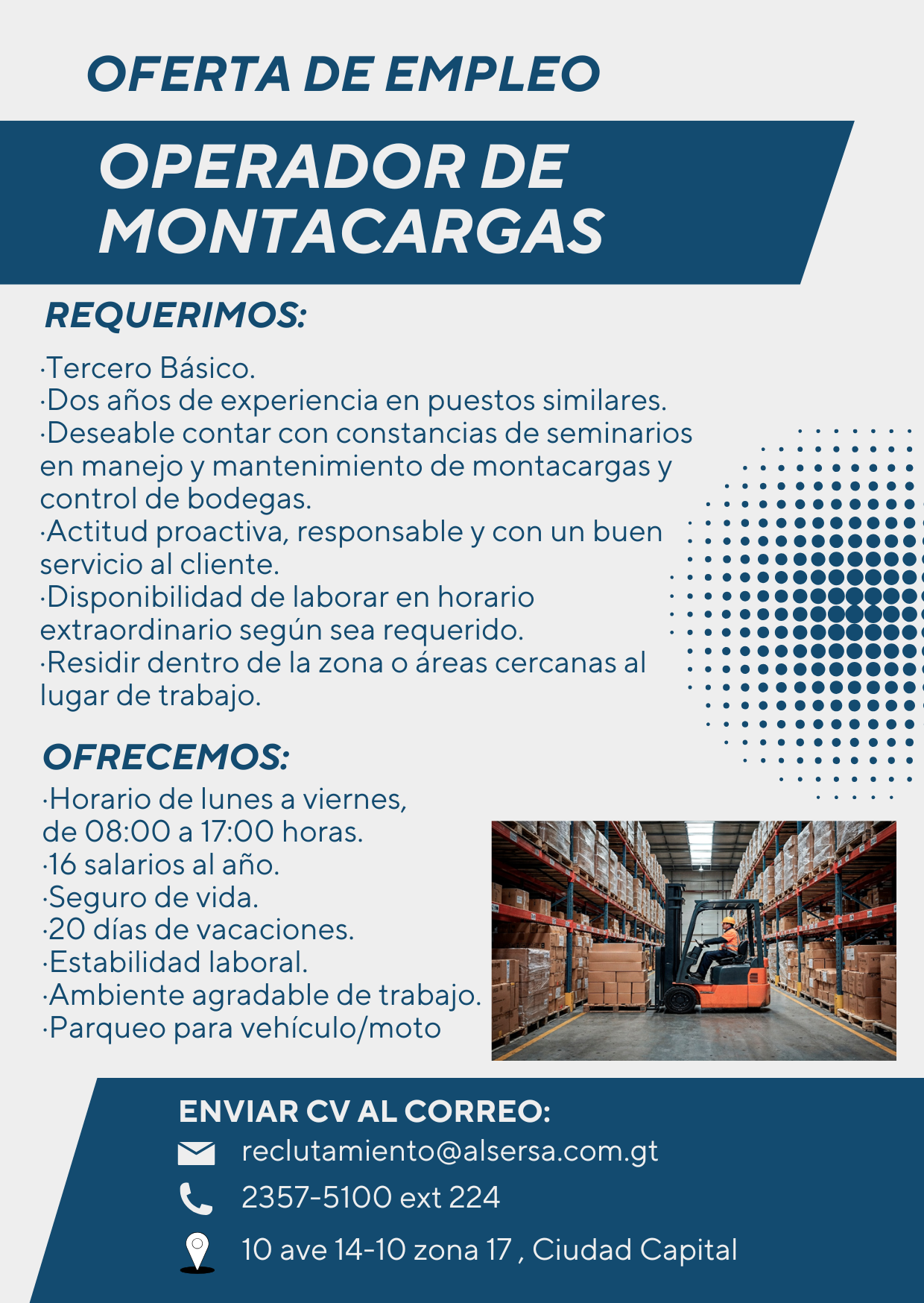 OFERTA DE EMPLEO

OPERADOR DE MONTACARGAS

REQUERIMOS:

·Tercero Básico.
·Dos años de experiencia en puestos similares.
·Deseable contar con constancias de seminarios en manejo y mantenimiento de montacargas y control de bodegas.
·Actitud proactiva, responsable y con un buen servicio al cliente.
·Disponibilidad de laborar en horario extraordinario según sea requerido.
·Residir dentro de la zona o áreas cercanas al lugar de trabajo.

OFRECEMOS:

·Horario de lunes a viernes, de 08:00 a 17:00 horas.
·16 salarios al año.
·Seguro de vida.
·20 días de vacaciones.
·Estabilidad laboral.
·Ambiente agradable de trabajo.
·Parqueo para vehículo/moto

ENVIAR CV AL CORREO:

reclutamiento@alsersa.com.gt

2357-5100 ext 224

10 ave 14-10 zona 17 , Ciudad Capital